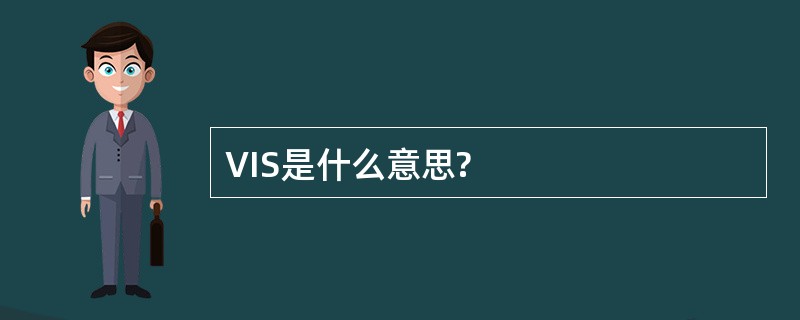 VIS是什么意思?